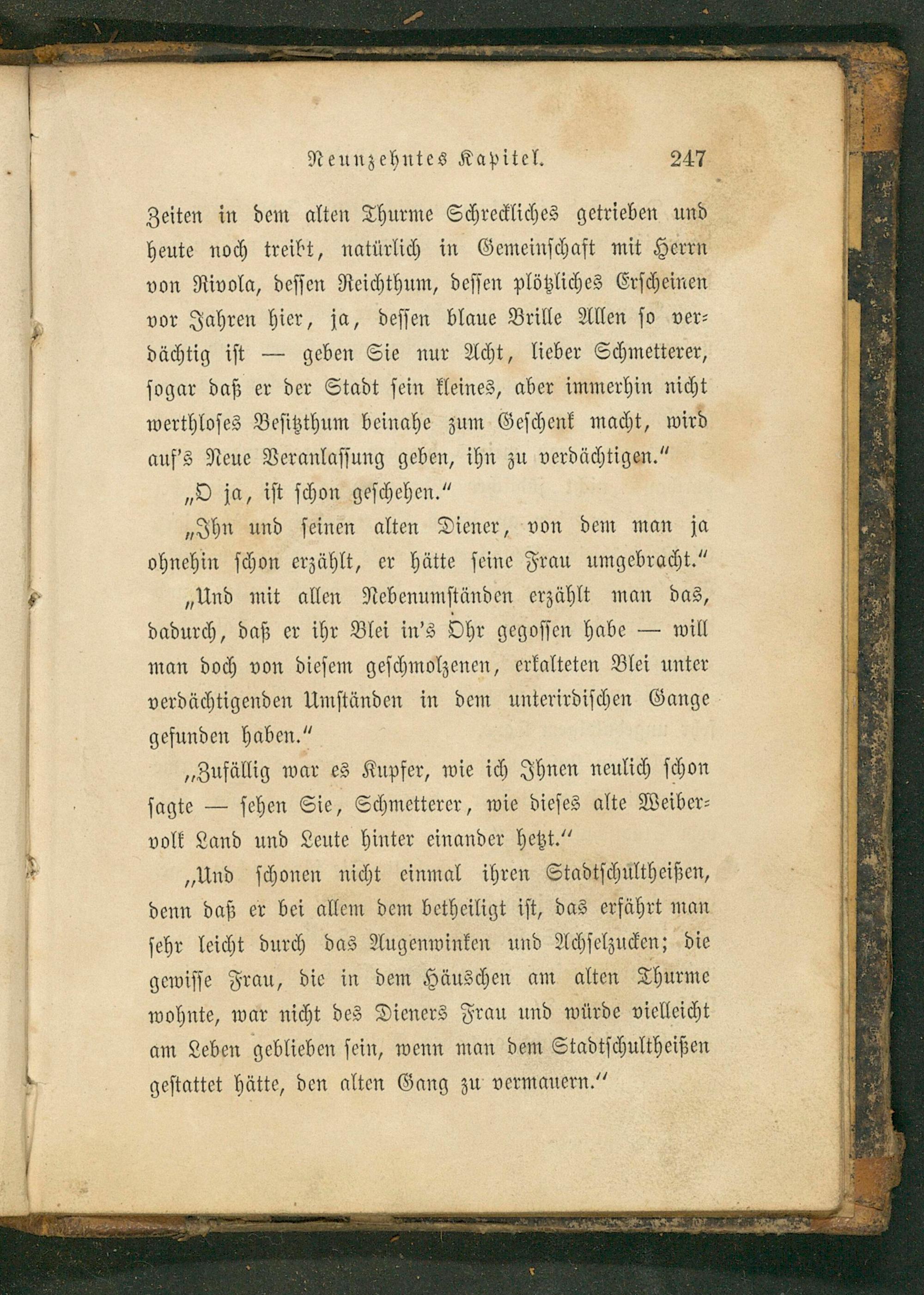 Neunzehntes Kapitel. 247

Zeiten in dem alten Thurme Schreckliches getrieben und heute noch treibt, natürlich in Gemeinschaft mit Herrn von Rivola, dessen Reichthum, dessen plötzliches Erscheinen vor Jahren hier, ja, dessen blaue Brille Allen so verdächtig ist — geben Sie nur Acht, lieber Schmetterer, sogar daß er der Stadt sein kleines, aber immerhin nicht werthloses Besitzthum beinahe zum Geschenk macht, wird auf's Neue Veranlassung geben, ihn zu verdächtigen."

„O ja, ist schon geschehen."

„Ihn und seinen alten Diener, von dem man ja ohnehin schon erzählt, er hätte seine Frau umgebracht."

„Und mit allen Nebenumständen erzählt man das, dadurch, daß er ihr Blei in's Ohr gegossen habe — will man doch von diesem geschmolzenen, erkalteten Blei unter verdächtigenden Umständen in dem unterirdischen Gange gefunden haben."

„Zufällig war es Kupfer, wie ich Ihnen neulich schon sagte — sehen Sie, Schmetterer, wie dieses alte Weibervolk Land und Leute hinter einander hetzt."

„Und schonen nicht einmal ihren Stadtschultheißen, denn daß er bei allem dem betheiligt ist, das erfährt man sehr leicht durch das Augenwinken und Achselzucken; die gewisse Frau, die in dem Häuschen am alten Thurme wohnte, war nicht des Dieners Frau und würde vielleicht am Leben geblieben sein, wenn man dem Stadtschultheißen gestattet hätte, den alten Gang zu vermauern."